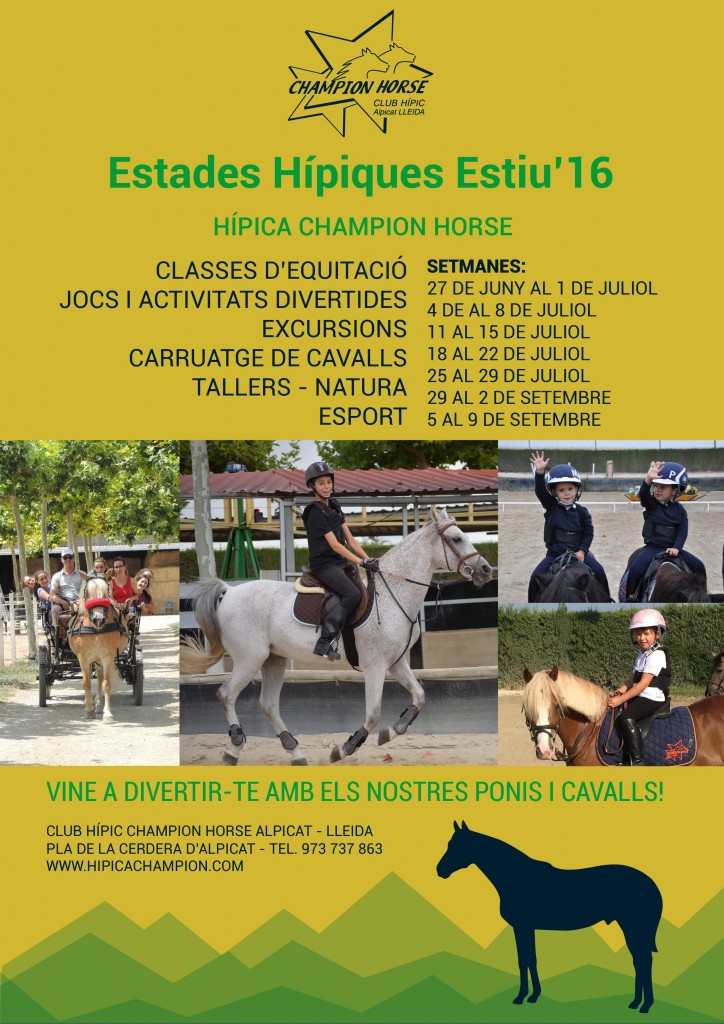 CHAMPION HORSE
CLUB HÍPIC
Alpicat LLEIDA

Estades Hípiques Estiu'16

HÍPICA CHAMPION HORSE

CLASSES D'EQUITACIÓ
JOCS I ACTIVITATS DIVERTIDES
EXCURSIONS
CARRUATGE DE CAVALLS
TALLERS - NATURA
ESPORT

SETMANES:
27 DE JUNY AL 1 DE JULIOL
4 DE AL 8 DE JULIOL
11 AL 15 DE JULIOL
18 AL 22 DE JULIOL
25 AL 29 DE JULIOL
29 AL 2 DE SETEMBRE
5 AL 9 DE SETEMBRE

VINE A DIVERTIR-TE AMB ELS NOSTRES PONIS I CAVALLS!

CLUB HÍPIC CHAMPION HORSE ALPICAT - LLEIDA
PLA DE LA CERDERA D'ALPICAT - TEL. 973 737 863
WWW.HIPICACHAMPION.COM